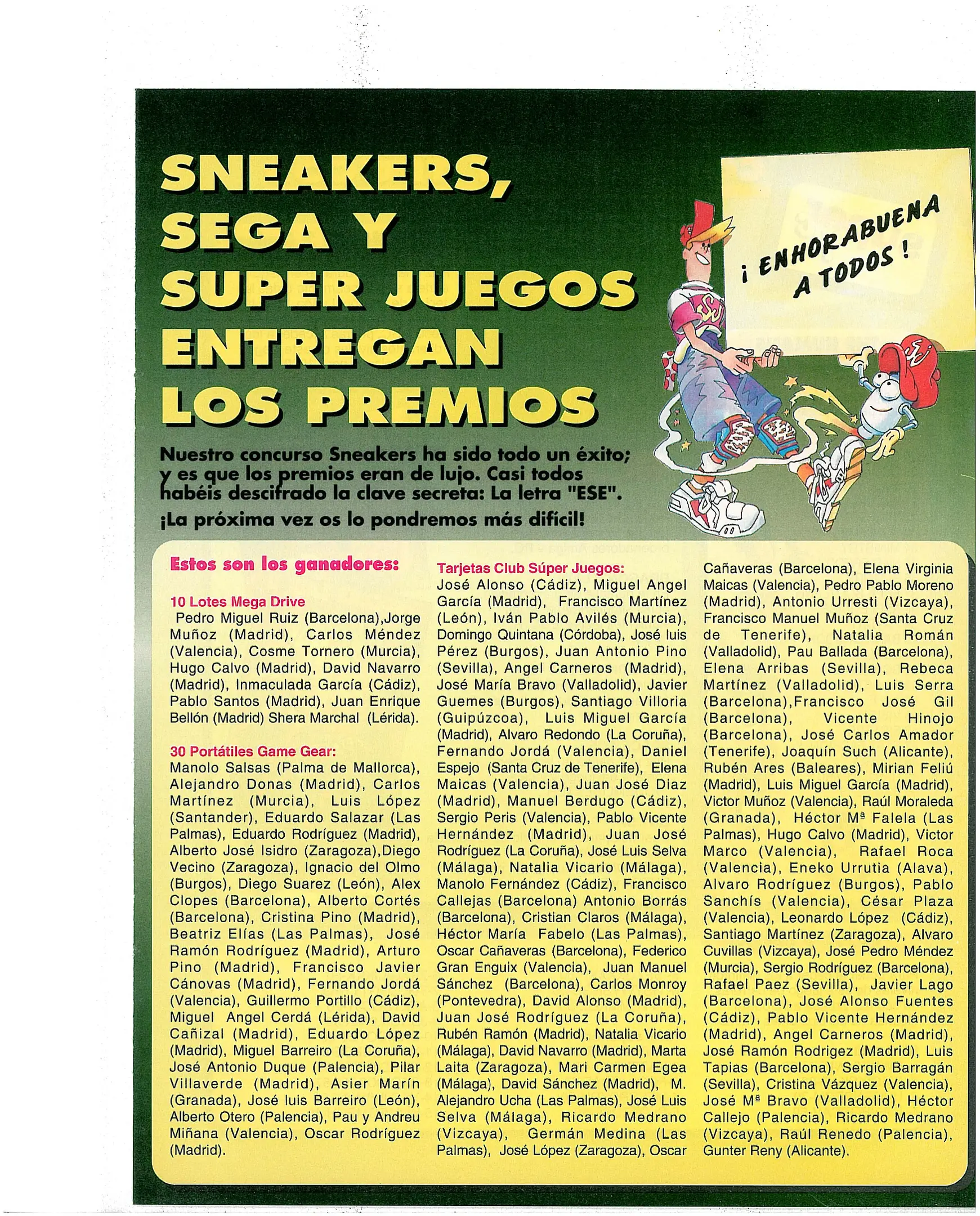 SNEAKERS, SEGA Y SUPER JUEGOS ENTREGAN LOS PREMIOS

¡ ENHORABUENA A TODOS !

Nuestro concurso Sneakers ha sido todo un éxito; y es que los premios eran de lujo. Casi todos habéis descifrado la clave secreta: La letra "ESE". ¡La próxima vez os lo pondremos más difícil!

Estos son los ganadores:

10 Lotes Mega Drive
Pedro Miguel Ruiz (Barcelona),Jorge Muñoz (Madrid), Carlos Méndez (Valencia), Cosme Tornero (Murcia), Hugo Calvo (Madrid), David Navarro (Madrid), Inmaculada García (Cádiz), Pablo Santos (Madrid), Juan Enrique Bellón (Madrid) Shera Marchal (Lérida).

30 Portátiles Game Gear:
Manolo Salsas (Palma de Mallorca), Alejandro Donas (Madrid), Carlos Martínez (Murcia), Luis López (Santander), Eduardo Salazar (Las Palmas), Eduardo Rodríguez (Madrid), Alberto José Isidro (Zaragoza),Diego Vecino (Zaragoza), Ignacio del Olmo (Burgos), Diego Suarez (León), Alex Clopes (Barcelona), Alberto Cortés (Barcelona), Cristina Pino (Madrid), Beatriz Elías (Las Palmas), José Ramón Rodríguez (Madrid), Arturo Pino (Madrid), Francisco Javier Cánovas (Madrid), Fernando Jordá (Valencia), Guillermo Portillo (Cádiz), Miguel Angel Cerdá (Lérida), David Cañizal (Madrid), Eduardo López (Madrid), Miguel Barreiro (La Coruña), José Antonio Duque (Palencia), Pilar Villaverde (Madrid), Asier Marín (Granada), José luis Barreiro (León), Alberto Otero (Palencia), Pau y Andreu Miñana (Valencia), Oscar Rodríguez (Madrid).

Tarjetas Club Súper Juegos:
José Alonso (Cádiz), Miguel Angel García (Madrid), Francisco Martínez (León), Iván Pablo Avilés (Murcia), Domingo Quintana (Córdoba), José luis Pérez (Burgos), Juan Antonio Pino (Sevilla), Angel Carneros (Madrid), José María Bravo (Valladolid), Javier Guemes (Burgos), Santiago Villoria (Guipúzcoa), Luis Miguel García (Madrid), Alvaro Redondo (La Coruña), Fernando Jordá (Valencia), Daniel Espejo (Santa Cruz de Tenerife), Elena Maicas (Valencia), Juan José Diaz (Madrid), Manuel Berdugo (Cádiz), Sergio Peris (Valencia), Pablo Vicente Hernández (Madrid), Juan José Rodríguez (La Coruña), José Luis Selva (Málaga), Natalia Vicario (Málaga), Manolo Fernández (Cádiz), Francisco Callejas (Barcelona) Antonio Borrás (Barcelona), Cristian Claros (Málaga), Héctor María Fabelo (Las Palmas), Oscar Cañaveras (Barcelona), Federico Gran Enguix (Valencia), Juan Manuel Sánchez (Barcelona), Carlos Monroy (Pontevedra), David Alonso (Madrid), Juan José Rodríguez (La Coruña), Rubén Ramón (Madrid), Natalia Vicario (Málaga), David Navarro (Madrid), Marta Laita (Zaragoza), Mari Carmen Egea (Málaga), David Sánchez (Madrid), M. Alejandro Ucha (Las Palmas), José Luis Selva (Málaga), Ricardo Medrano (Vizcaya), Germán Medina (Las Palmas), José López (Zaragoza), Oscar Cañaveras (Barcelona), Elena Virginia Maicas (Valencia), Pedro Pablo Moreno (Madrid), Antonio Urresti (Vizcaya), Francisco Manuel Muñoz (Santa Cruz de Tenerife), Natalia Román (Valladolid), Pau Ballada (Barcelona), Elena Arribas (Sevilla), Rebeca Martínez (Valladolid), Luis Serra (Barcelona),Francisco José Gil (Barcelona), Vicente Hinojo (Barcelona), José Carlos Amador (Tenerife), Joaquín Such (Alicante), Rubén Ares (Baleares), Mirian Feliú (Madrid), Luis Miguel García (Madrid), Victor Muñoz (Valencia), Raúl Moraleda (Granada), Héctor Mª Falela (Las Palmas), Hugo Calvo (Madrid), Victor Marco (Valencia), Rafael Roca (Valencia), Eneko Urrutia (Alava), Alvaro Rodríguez (Burgos), Pablo Sanchís (Valencia), César Plaza (Valencia), Leonardo López (Cádiz), Santiago Martínez (Zaragoza), Alvaro Cuvillas (Vizcaya), José Pedro Méndez (Murcia), Sergio Rodríguez (Barcelona), Rafael Paez (Sevilla), Javier Lago (Barcelona), José Alonso Fuentes (Cádiz), Pablo Vicente Hernández (Madrid), Angel Carneros (Madrid), José Ramón Rodrigez (Madrid), Luis Tapias (Barcelona), Sergio Barragán (Sevilla), Cristina Vázquez (Valencia), José Mª Bravo (Valladolid), Héctor Callejo (Palencia), Ricardo Medrano (Vizcaya), Raúl Renedo (Palencia), Gunter Reny (Alicante).